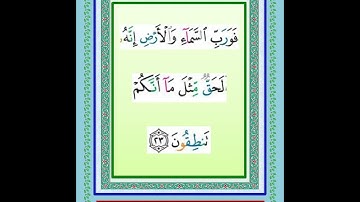 فَوَرَبِّ ٱلسَّمَآءِ وَٱلْأَرْضِ إِنَّهُۥ

لَحَقٌّ مِّثْلَ مَآ أَنَّكُمْ

تَنطِقُونَ ٢٣